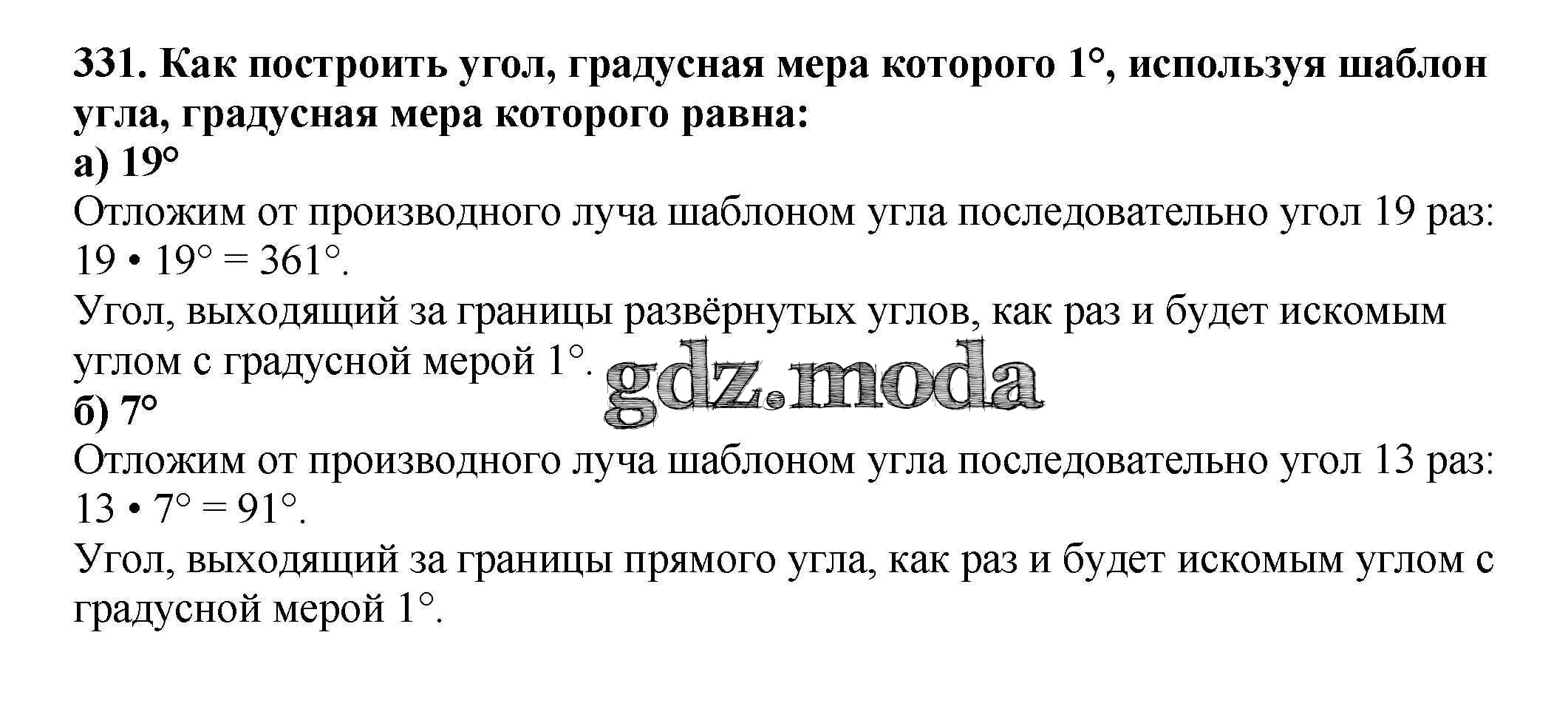 331. Как построить угол, градусная мера которого 1°, используя шаблон угла, градусная мера которого равна:

а) 19°

Отложим от производного луча шаблоном угла последовательно угол 19 раз: $19 \cdot 19° = 361°$.

Угол, выходящий за границы развёрнутых углов, как раз и будет искомым углом с градусной мерой 1°.

б) 7°

Отложим от производного луча шаблоном угла последовательно угол 13 раз: $13 \cdot 7° = 91°$.

Угол, выходящий за границы прямого угла, как раз и будет искомым углом с градусной мерой 1°.

gdz.moda